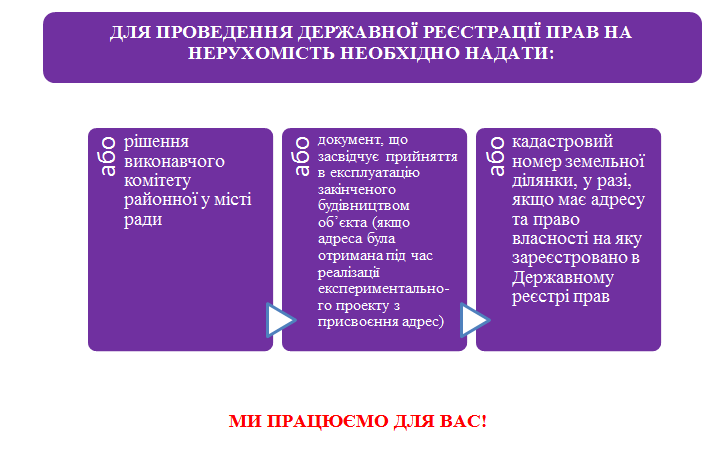 ДЛЯ ПРОВЕДЕННЯ ДЕРЖАВНОЇ РЕЄСТРАЦІЇ ПРАВ НА НЕРУХОМІСТЬ НЕОБХІДНО НАДАТИ:

або

рішення виконавчого комітету районної у місті ради

або

документ, що засвідчує прийняття в експлуатацію закінченого будівництвом об'єкта (якщо адреса була отримана під час реалізації експериментального проекту з присвоєння адрес)

або

кадастровий номер земельної ділянки, у разі, якщо має адресу та право власності на яку зареєстровано в Державному реєстрі прав

МИ ПРАЦЮЄМО ДЛЯ ВАС!